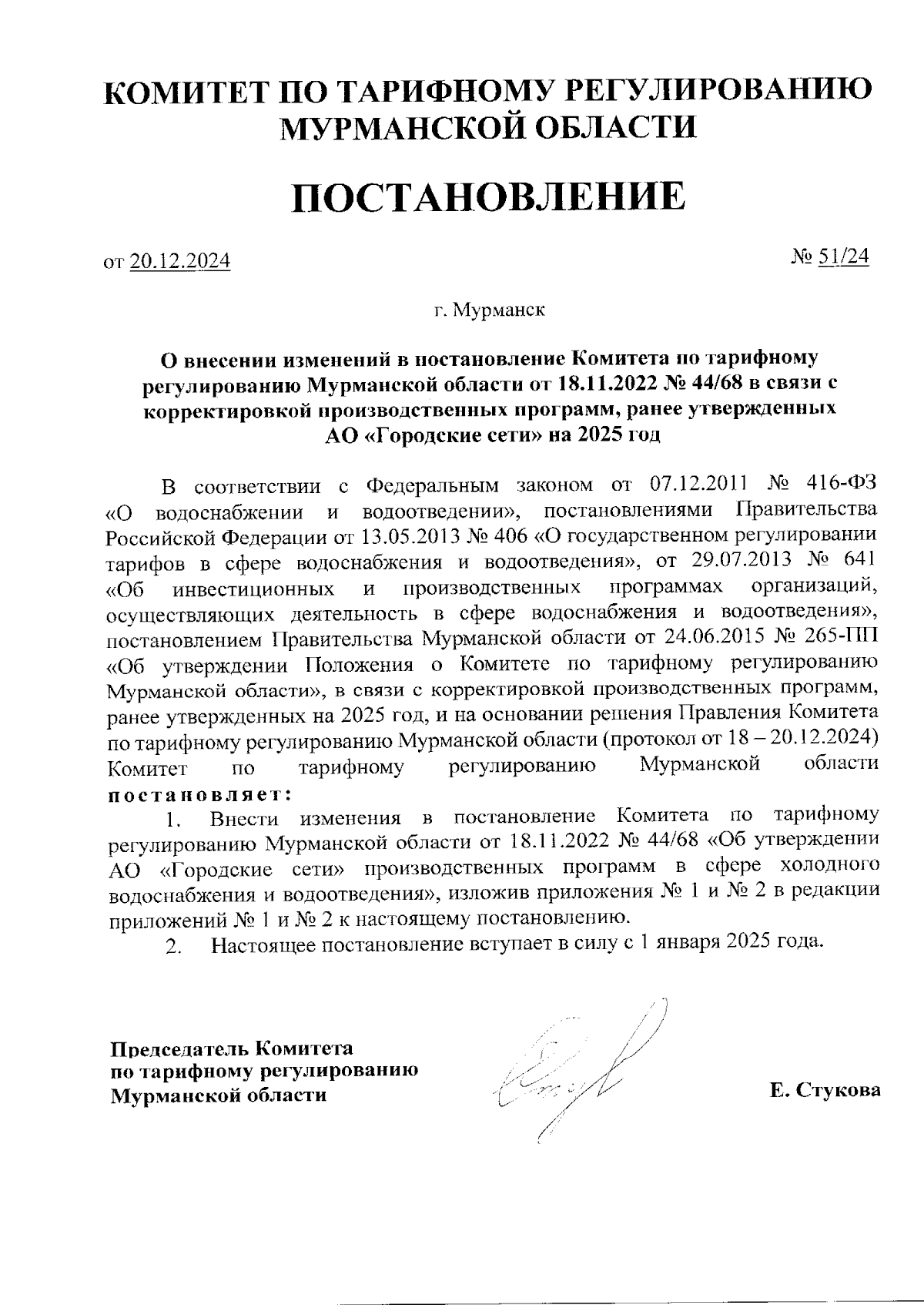 КОМИТЕТ ПО ТАРИФНОМУ РЕГУЛИРОВАНИЮ МУРМАНСКОЙ ОБЛАСТИ

ПОСТАНОВЛЕНИЕ

от 20.12.2024

№ 51/24

г. Мурманск

О внесении изменений в постановление Комитета по тарифному регулированию Мурманской области от 18.11.2022 № 44/68 в связи с корректировкой производственных программ, ранее утвержденных АО «Городские сети» на 2025 год

В соответствии с Федеральным законом от 07.12.2011 № 416-ФЗ «О водоснабжении и водоотведении», постановлениями Правительства Российской Федерации от 13.05.2013 № 406 «О государственном регулировании тарифов в сфере водоснабжения и водоотведения», от 29.07.2013 № 641 «Об инвестиционных и производственных программах организаций, осуществляющих деятельность в сфере водоснабжения и водоотведения», постановлением Правительства Мурманской области от 24.06.2015 № 265-ПП «Об утверждении Положения о Комитете по тарифному регулированию Мурманской области», в связи с корректировкой производственных программ, ранее утвержденных на 2025 год, и на основании решения Правления Комитета по тарифному регулированию Мурманской области (протокол от 18 – 20.12.2024) Комитет по тарифному регулированию Мурманской области постановляет:

1. Внести изменения в постановление Комитета по тарифному регулированию Мурманской области от 18.11.2022 № 44/68 «Об утверждении АО «Городские сети» производственных программ в сфере холодного водоснабжения и водоотведения», изложив приложения № 1 и № 2 в редакции приложений № 1 и № 2 к настоящему постановлению.

2. Настоящее постановление вступает в силу с 1 января 2025 года.

Председатель Комитета по тарифному регулированию Мурманской области

Е. Стукова